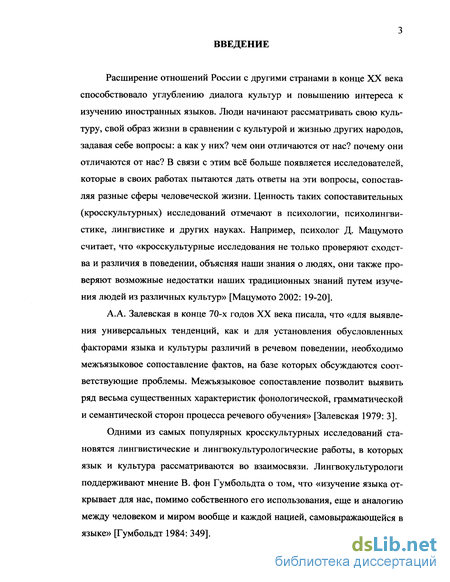 3

ВВЕДЕНИЕ

Расширение отношений России с другими странами в конце XX века способствовало углублению диалога культур и повышению интереса к изучению иностранных языков. Люди начинают рассматривать свою культуру, свой образ жизни в сравнении с культурой и жизнью других народов, задавая себе вопросы: а как у них? чем они отличаются от нас? почему они отличаются от нас? В связи с этим всё больше появляется исследователей, которые в своих работах пытаются дать ответы на эти вопросы, сопоставляя разные сферы человеческой жизни. Ценность таких сопоставительных (кросскультурных) исследований отмечают в психологии, психолингвистике, лингвистике и других науках. Например, психолог Д. Мацумото считает, что «кросскультурные исследования не только проверяют сходства и различия в поведении, объясняя наши знания о людях, они также проверяют возможные недостатки наших традиционных знаний путем изучения людей из различных культур» [Мацумото 2002: 19-20].

А.А. Залевская в конце 70-х годов XX века писала, что «для выявления универсальных тенденций, как и для установления обусловленных факторами языка и культуры различий в речевом поведении, необходимо межъязыковое сопоставление фактов, на базе которых обсуждаются соответствующие проблемы. Межъязыковое сопоставление позволит выявить ряд весьма существенных характеристик фонологической, грамматической и семантической сторон процесса речевого обучения» [Залевская 1979: 3].

Одними из самых популярных кросскультурных исследований становятся лингвистические и лингвокультурологические работы, в которых язык и культура рассматриваются во взаимосвязи. Лингвокультурологи поддерживают мнение В. фон Гумбольдта о том, что «изучение языка открывает для нас, помимо собственного его использования, еще и аналогию между человеком и миром вообще и каждой нацией, самовыражающейся в языке» [Гумбольдт 1984: 349].

dsLib.net
библиотека диссертаций